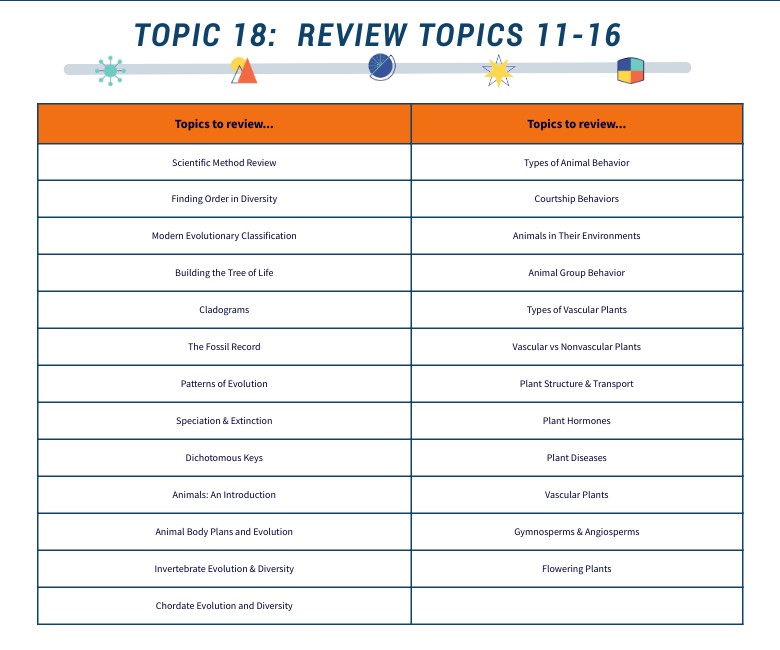 TOPIC 18: REVIEW TOPICS 11-16

| Topics to review... | Topics to review... |
|---|---|
| Scientific Method Review | Types of Animal Behavior |
| Finding Order in Diversity | Courtship Behaviors |
| Modern Evolutionary Classification | Animals in Their Environments |
| Building the Tree of Life | Animal Group Behavior |
| Cladograms | Types of Vascular Plants |
| The Fossil Record | Vascular vs Nonvascular Plants |
| Patterns of Evolution | Plant Structure & Transport |
| Speciation & Extinction | Plant Hormones |
| Dichotomous Keys | Plant Diseases |
| Animals: An Introduction | Vascular Plants |
| Animal Body Plans and Evolution | Gymnosperms & Angiosperms |
| Invertebrate Evolution & Diversity | Flowering Plants |
| Chordate Evolution and Diversity | |